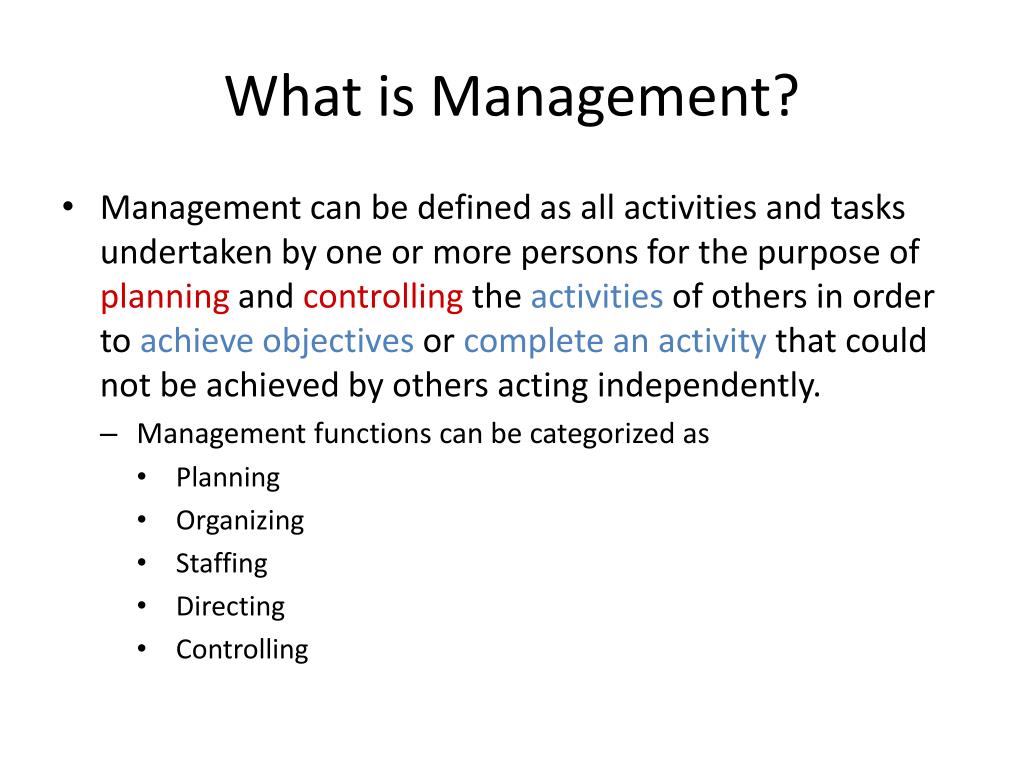 What is Management?

• Management can be defined as all activities and tasks undertaken by one or more persons for the purpose of planning and controlling the activities of others in order to achieve objectives or complete an activity that could not be achieved by others acting independently.

– Management functions can be categorized as
• Planning
• Organizing
• Staffing
• Directing
• Controlling